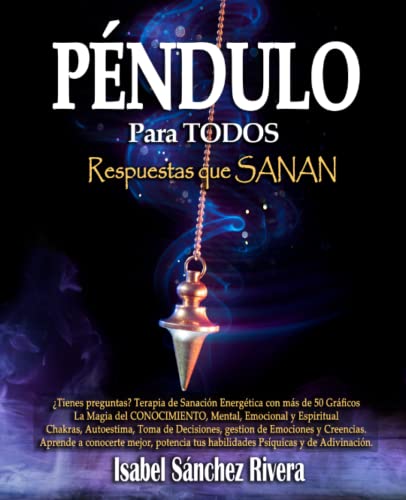 PÉNDULO
Para TODOS
Respuestas que SANAN

¿Tienes preguntas? Terapia de Sanación Energética con más de 50 Gráficos
La Magia del CONOCIMIENTO, Mental, Emocional y Espiritual
Chakras, Autoestima, Toma de Decisiones, gestion de Emociones y Creencias.
Aprende a conocerte mejor, potencia tus habilidades Psíquicas y de Adivinación.

Isabel Sánchez Rivera